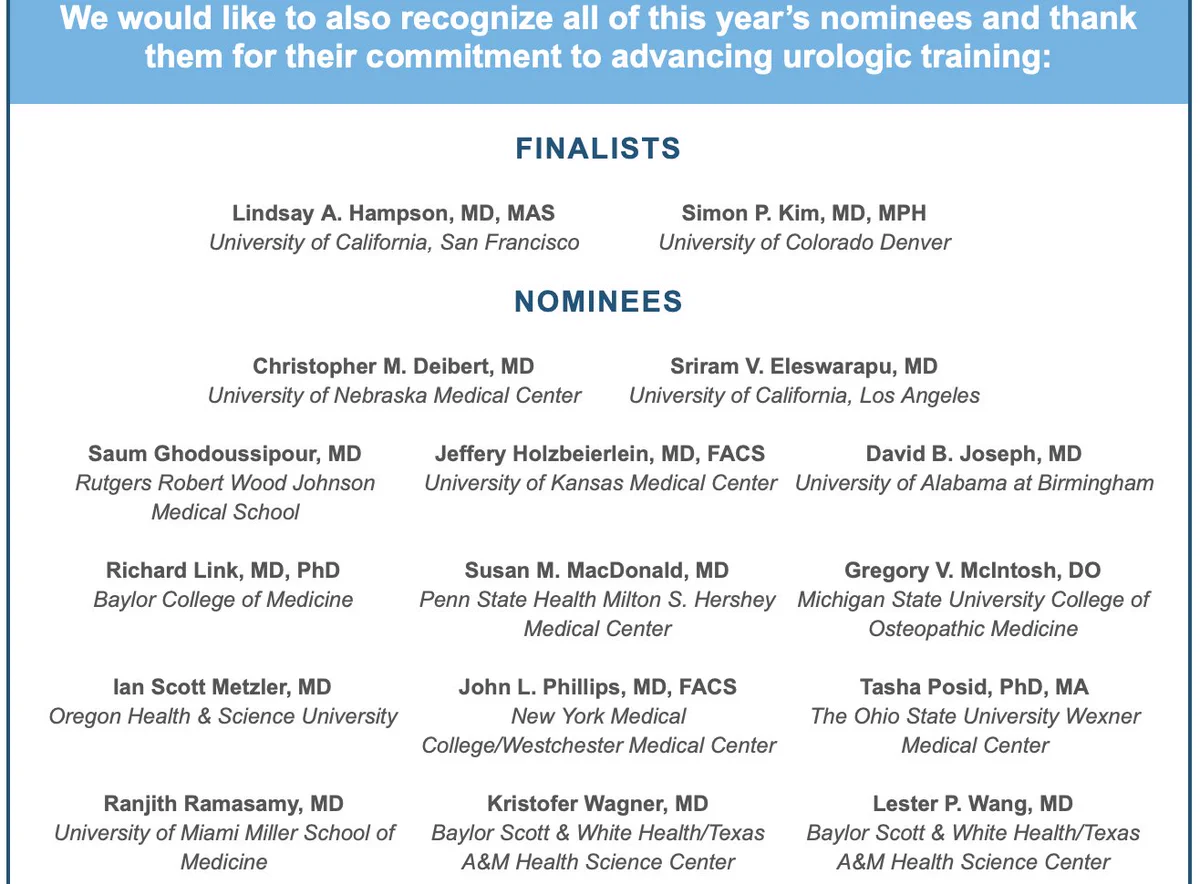 We would like to also recognize all of this year's nominees and thank them for their commitment to advancing urologic training:

FINALISTS

Lindsay A. Hampson, MD, MAS
University of California, San Francisco

Simon P. Kim, MD, MPH
University of Colorado Denver

NOMINEES

Christopher M. Deibert, MD
University of Nebraska Medical Center

Sriram V. Eleswarapu, MD
University of California, Los Angeles

Saum Ghodoussipour, MD
Rutgers Robert Wood Johnson Medical School

Jeffery Holzbeierlein, MD, FACS
University of Kansas Medical Center

David B. Joseph, MD
University of Alabama at Birmingham

Richard Link, MD, PhD
Baylor College of Medicine

Susan M. MacDonald, MD
Penn State Health Milton S. Hershey Medical Center

Gregory V. McIntosh, DO
Michigan State University College of Osteopathic Medicine

Ian Scott Metzler, MD
Oregon Health & Science University

John L. Phillips, MD, FACS
New York Medical College/Westchester Medical Center

Tasha Posid, PhD, MA
The Ohio State University Wexner Medical Center

Ranjith Ramasamy, MD
University of Miami Miller School of Medicine

Kristofer Wagner, MD
Baylor Scott & White Health/Texas A&M Health Science Center

Lester P. Wang, MD
Baylor Scott & White Health/Texas A&M Health Science Center